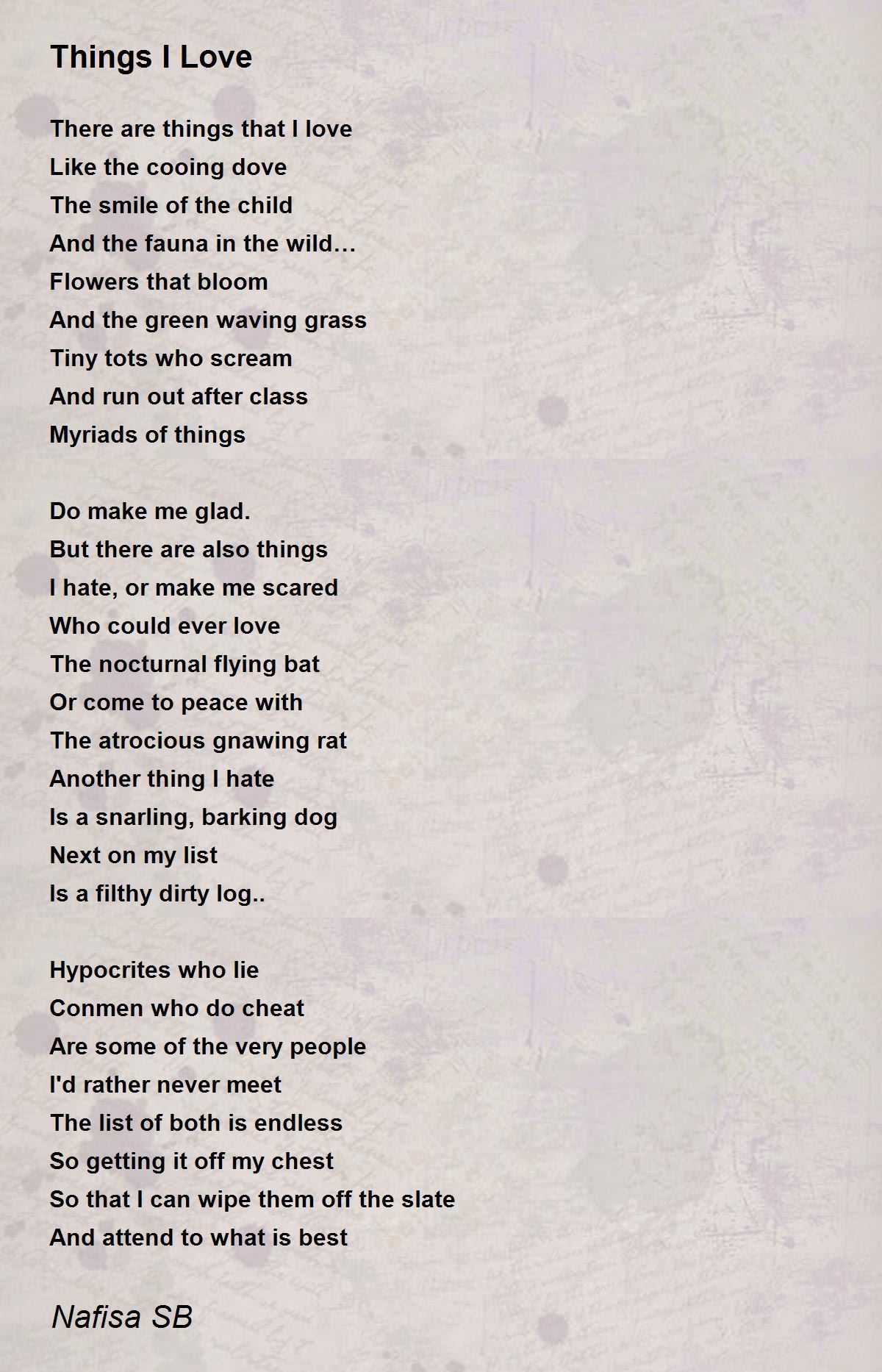 Things I Love

There are things that I love
Like the cooing dove
The smile of the child
And the fauna in the wild…
Flowers that bloom
And the green waving grass
Tiny tots who scream
And run out after class
Myriads of things

Do make me glad.
But there are also things
I hate, or make me scared
Who could ever love
The nocturnal flying bat
Or come to peace with
The atrocious gnawing rat
Another thing I hate
Is a snarling, barking dog
Next on my list
Is a filthy dirty log..

Hypocrites who lie
Conmen who do cheat
Are some of the very people
I'd rather never meet
The list of both is endless
So getting it off my chest
So that I can wipe them off the slate
And attend to what is best

Nafisa SB